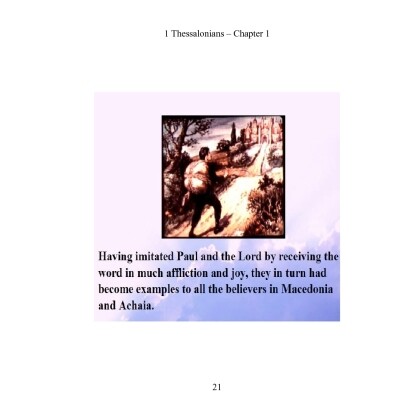 1 Thessalonians – Chapter 1

Having imitated Paul and the Lord by receiving the word in much affliction and joy, they in turn had become examples to all the believers in Macedonia and Achaia.

21